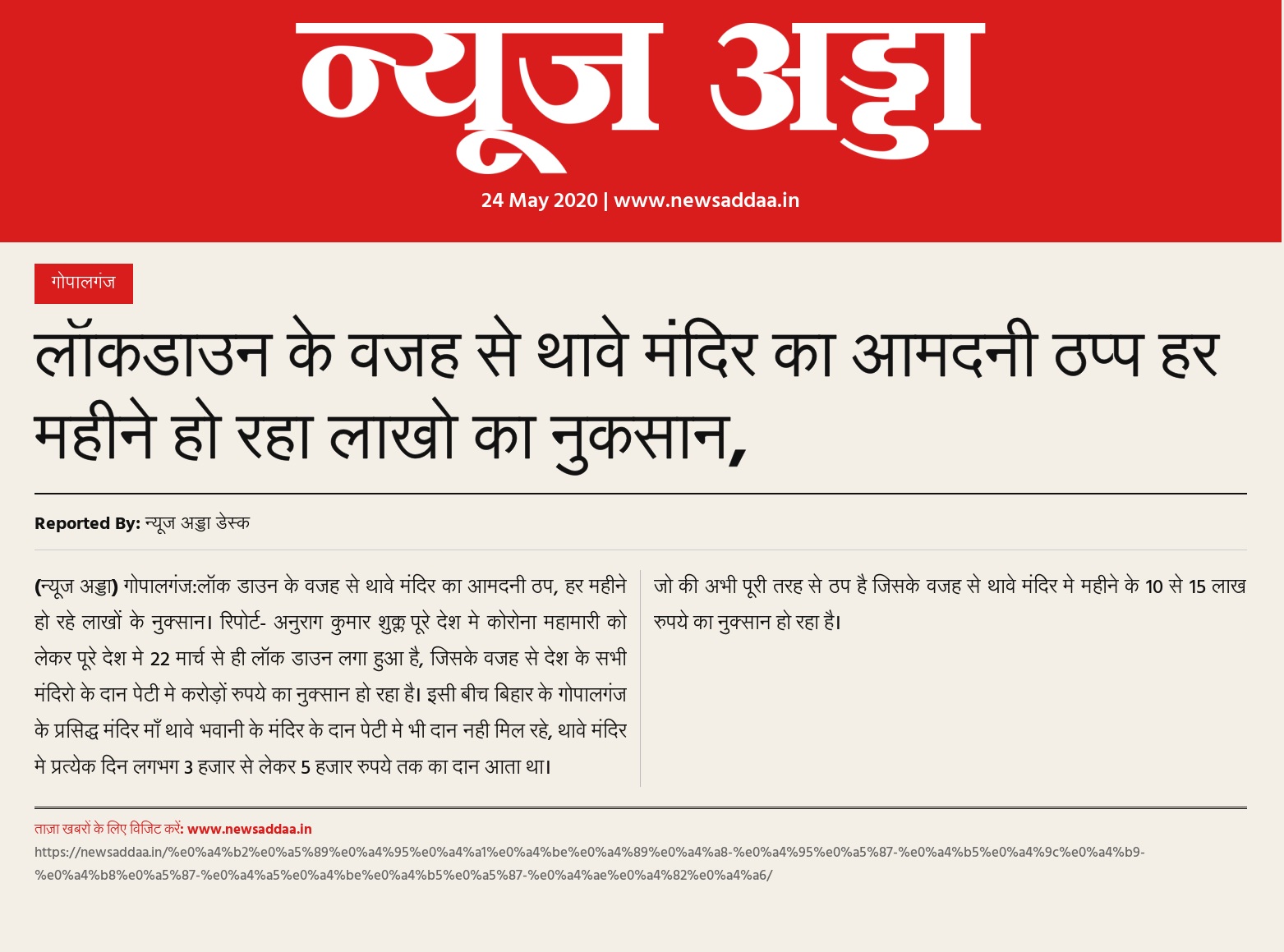 न्यूज अड्डा

24 May 2020 | www.newsaddaa.in

गोपालगंज

लॉकडाउन के वजह से थावे मंदिर का आमदनी ठप्प हर महीने हो रहा लाखो का नुकसान,

Reported By: न्यूज अड्डा डेस्क

(न्यूज अड्डा) गोपालगंज:लॉक डाउन के वजह से थावे मंदिर का आमदनी ठप, हर महीने हो रहे लाखों के नुक्सान। रिपोर्ट- अनुराग कुमार शुक्ल पूरे देश मे कोरोना महामारी को लेकर पूरे देश मे 22 मार्च से ही लॉक डाउन लगा हुआ है, जिसके वजह से देश के सभी मंदिरो के दान पेटी मे करोड़ों रुपये का नुक्सान हो रहा है। इसी बीच बिहार के गोपालगंज के प्रसिद्ध मंदिर माँ थावे भवानी के मंदिर के दान पेटी मे भी दान नही मिल रहे, थावे मंदिर मे प्रत्येक दिन लगभग 3 हजार से लेकर 5 हजार रुपये तक का दान आता था।

जो की अभी पूरी तरह से ठप है जिसके वजह से थावे मंदिर मे महीने के 10 से 15 लाख रुपये का नुक्सान हो रहा है।

ताज़ा खबरों के लिए विजिट करें: www.newsaddaa.in

https://newsaddaa.in/%e0%a4%b2%e0%a5%89%e0%a4%95%e0%a4%a1%e0%a4%be%e0%a4%89%e0%a4%a8-%e0%a4%95%e0%a5%87-%e0%a4%b5%e0%a4%9c%e0%a4%b9-%e0%a4%b8%e0%a5%87-%e0%a4%a5%e0%a4%be%e0%a4%b5%e0%a5%87-%e0%a4%ae%e0%a4%82%e0%a4%a6/